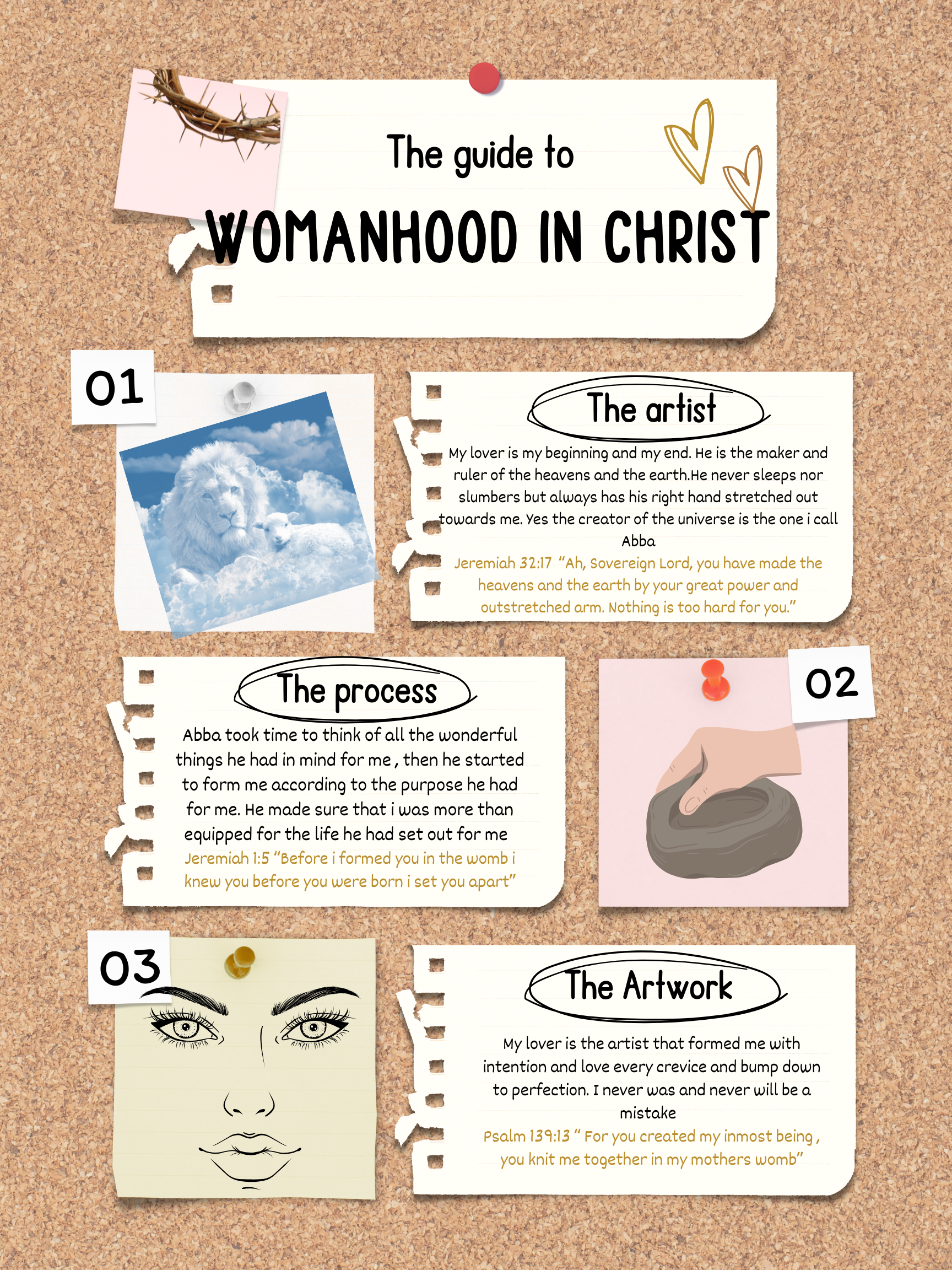 The guide to

WOMANHOOD IN CHRIST

01

The artist

My lover is my beginning and my end. He is the maker and ruler of the heavens and the earth.He never sleeps nor slumbers but always has his right hand stretched out towards me. Yes the creator of the universe is the one i call Abba

Jeremiah 32:17 "Ah, Sovereign Lord, you have made the heavens and the earth by your great power and outstretched arm. Nothing is too hard for you."

The process

Abba took time to think of all the wonderful things he had in mind for me , then he started to form me according to the purpose he had for me. He made sure that i was more than equipped for the life he had set out for me

Jeremiah 1:5 "Before i formed you in the womb i knew you before you were born i set you apart"

02

03

The Artwork

My lover is the artist that formed me with intention and love every crevice and bump down to perfection. I never was and never will be a mistake

Psalm 139:13 " For you created my inmost being , you knit me together in my mothers womb"